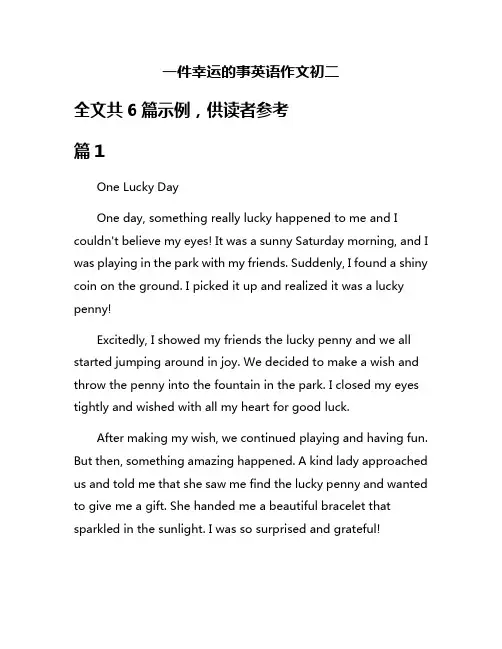 一件幸运的事英语作文初二

全文共 6 篇示例，供读者参考

篇 1

One Lucky Day

One day, something really lucky happened to me and I couldn't believe my eyes! It was a sunny Saturday morning, and I was playing in the park with my friends. Suddenly, I found a shiny coin on the ground. I picked it up and realized it was a lucky penny!

Excitedly, I showed my friends the lucky penny and we all started jumping around in joy. We decided to make a wish and throw the penny into the fountain in the park. I closed my eyes tightly and wished with all my heart for good luck.

After making my wish, we continued playing and having fun. But then, something amazing happened. A kind lady approached us and told me that she saw me find the lucky penny and wanted to give me a gift. She handed me a beautiful bracelet that sparkled in the sunlight. I was so surprised and grateful!